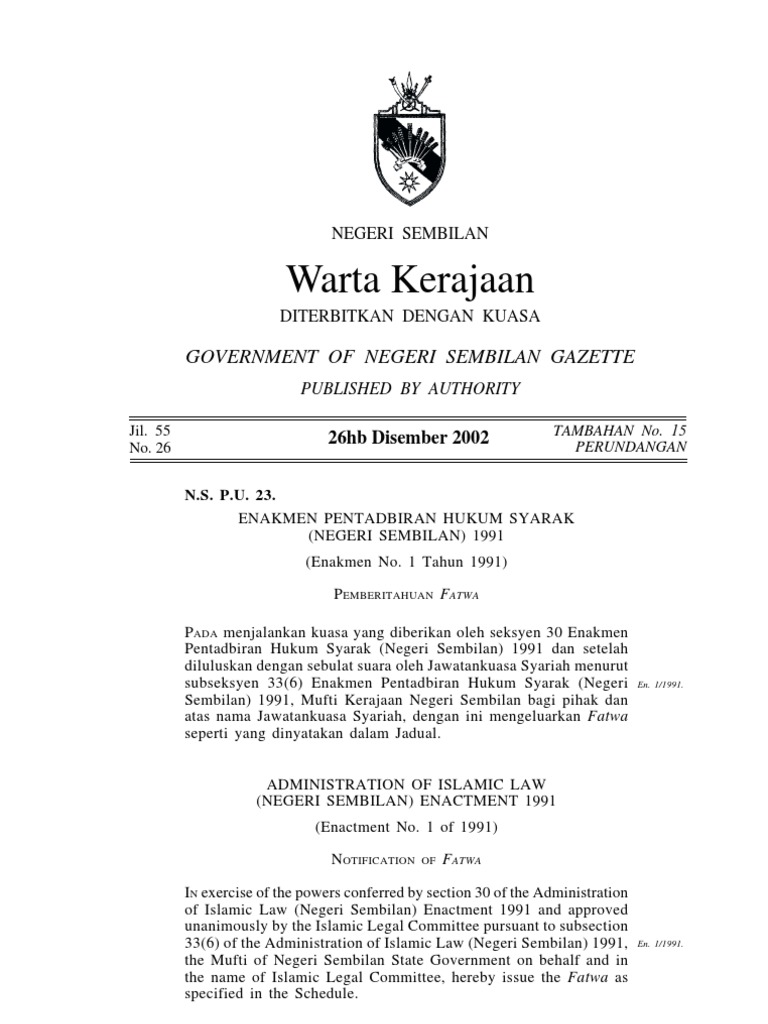 NEGERI SEMBILAN

Warta Kerajaan

DITERBITKAN DENGAN KUASA

GOVERNMENT OF NEGERI SEMBILAN GAZETTE

PUBLISHED BY AUTHORITY

Jil. 55
No. 26

26hb Disember 2002

TAMBAHAN No. 15
PERUNDANGAN

N.S. P.U. 23.

ENAKMEN PENTADBIRAN HUKUM SYARAK (NEGERI SEMBILAN) 1991

(Enakmen No. 1 Tahun 1991)

PEMBERITAHUAN FATWA

PADA menjalankan kuasa yang diberikan oleh seksyen 30 Enakmen Pentadbiran Hukum Syarak (Negeri Sembilan) 1991 dan setelah diluluskan dengan sebulat suara oleh Jawatankuasa Syariah menurut subseksyen 33(6) Enakmen Pentadbiran Hukum Syarak (Negeri Sembilan) 1991, Mufti Kerajaan Negeri Sembilan bagi pihak dan atas nama Jawatankuasa Syariah, dengan ini mengeluarkan Fatwa seperti yang dinyatakan dalam Jadual.

En. 1/1991.

ADMINISTRATION OF ISLAMIC LAW (NEGERI SEMBILAN) ENACTMENT 1991

(Enactment No. 1 of 1991)

NOTIFICATION OF FATWA

IN exercise of the powers conferred by section 30 of the Administration of Islamic Law (Negeri Sembilan) Enactment 1991 and approved unanimously by the Islamic Legal Committee pursuant to subsection 33(6) of the Administration of Islamic Law (Negeri Sembilan) 1991, the Mufti of Negeri Sembilan State Government on behalf and in the name of Islamic Legal Committee, hereby issue the Fatwa as specified in the Schedule.

En. 1/1991.